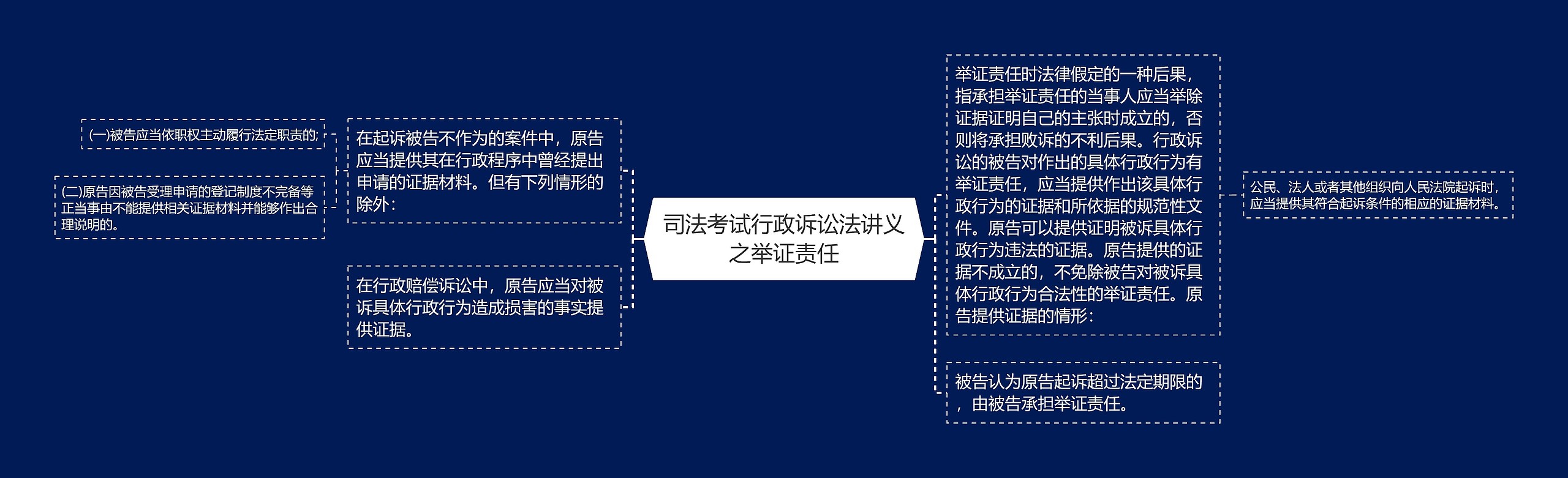 司法考试行政诉讼法讲义之举证责任

在起诉被告不作为的案件中，原告应当提供其在行政程序中曾经提出申请的证据材料。但有下列情形的除外：

(一)被告应当依职权主动履行法定职责的;

(二)原告因被告受理申请的登记制度不完备等正当事由不能提供相关证据材料并能够作出合理说明的。

在行政赔偿诉讼中，原告应当对被诉具体行政行为造成损害的事实提供证据。

举证责任时法律假定的一种后果，指承担举证责任的当事人应当举除证据证明自己的主张时成立的，否则将承担败诉的不利后果。行政诉讼的被告对作出的具体行政行为有举证责任，应当提供作出该具体行政行为的证据和所依据的规范性文件。原告可以提供证明被诉具体行政行为违法的证据。原告提供的证据不成立的，不免除被告对被诉具体行政行为合法性的举证责任。原告提供证据的情形：

公民、法人或者其他组织向人民法院起诉时，应当提供其符合起诉条件的相应的证据材料。

被告认为原告起诉超过法定期限的，由被告承担举证责任。